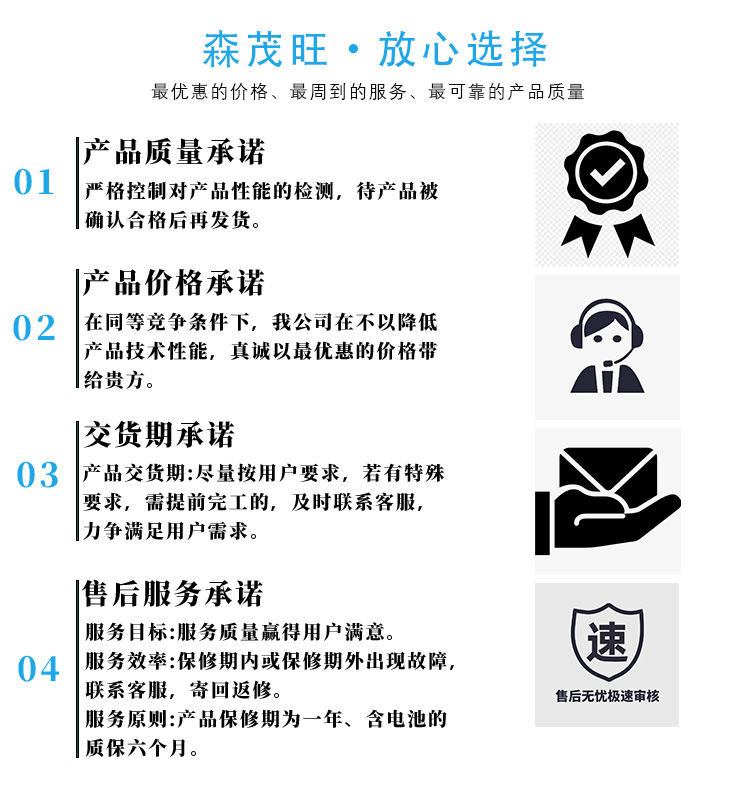 森茂旺 · 放心选择

最优惠的价格、最周到的服务、最可靠的产品质量

01

产品质量承诺

严格控制对产品性能的检测，待产品被确认合格后再发货。

02

产品价格承诺

在同等竞争条件下，我公司在不以降低产品技术性能，真诚以最优惠的价格带给贵方。

03

交货期承诺

产品交货期:尽量按用户要求，若有特殊要求，需提前完工的，及时联系客服，力争满足用户需求。

04

售后服务承诺

服务目标:服务质量赢得用户满意。
服务效率:保修期内或保修期外出现故障，联系客服，寄回返修。
服务原则:产品保修期为一年、含电池的质保六个月。

速

售后无忧极速审核